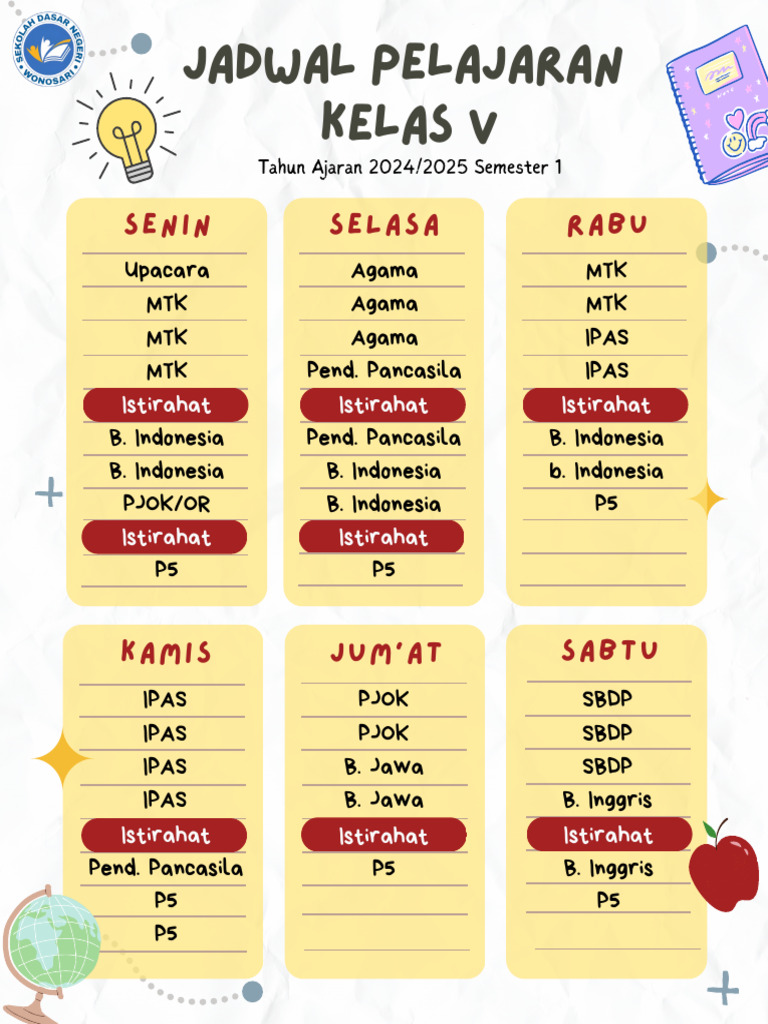 SEKOLAH DASAR NEGERI WONOSARI

JADWAL PELAJARAN
KELAS V

Tahun Ajaran 2024/2025 Semester 1

SENIN
Upacara
MTK
MTK
MTK
Istirahat
B. Indonesia
B. Indonesia
PJOK/OR
Istirahat
P5

SELASA
Agama
Agama
Agama
Pend. Pancasila
Istirahat
Pend. Pancasila
B. Indonesia
B. Indonesia
Istirahat
P5

RABU
MTK
MTK
IPAS
IPAS
Istirahat
B. Indonesia
b. Indonesia
P5

KAMIS
IPAS
IPAS
IPAS
IPAS
Istirahat
Pend. Pancasila
P5
P5

JUM'AT
PJOK
PJOK
B. Jawa
B. Jawa
Istirahat
P5

SABTU
SBDP
SBDP
SBDP
B. Inggris
Istirahat
B. Inggris
P5